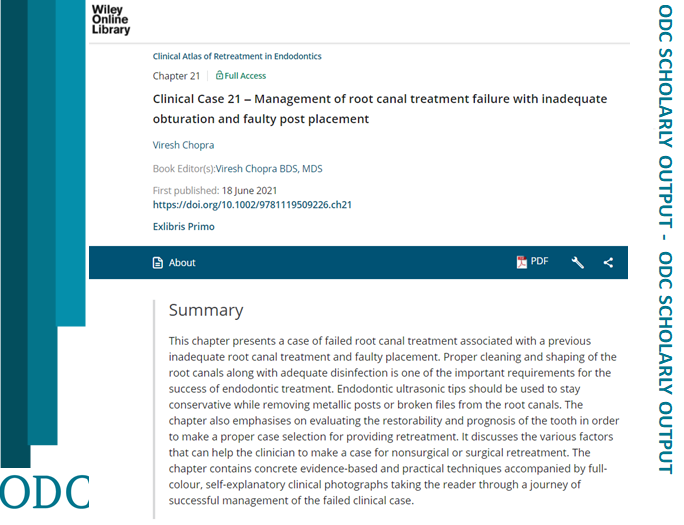 Wiley Online Library

Clinical Atlas of Retreatment in Endodontics

Chapter 21 | Full Access

Clinical Case 21 – Management of root canal treatment failure with inadequate obturation and faulty post placement

Viresh Chopra

Book Editor(s):Viresh Chopra BDS, MDS

First published: 18 June 2021
https://doi.org/10.1002/9781119509226.ch21

Exlibris Primo

About PDF

Summary

This chapter presents a case of failed root canal treatment associated with a previous inadequate root canal treatment and faulty placement. Proper cleaning and shaping of the root canals along with adequate disinfection is one of the important requirements for the success of endodontic treatment. Endodontic ultrasonic tips should be used to stay conservative while removing metallic posts or broken files from the root canals. The chapter also emphasises on evaluating the restorability and prognosis of the tooth in order to make a proper case selection for providing retreatment. It discusses the various factors that can help the clinician to make a case for nonsurgical or surgical retreatment. The chapter contains concrete evidence-based and practical techniques accompanied by full-colour, self-explanatory clinical photographs taking the reader through a journey of successful management of the failed clinical case.

ODC

ODC SCHOLARLY OUTPUT - ODC SCHOLARLY OUTPUT